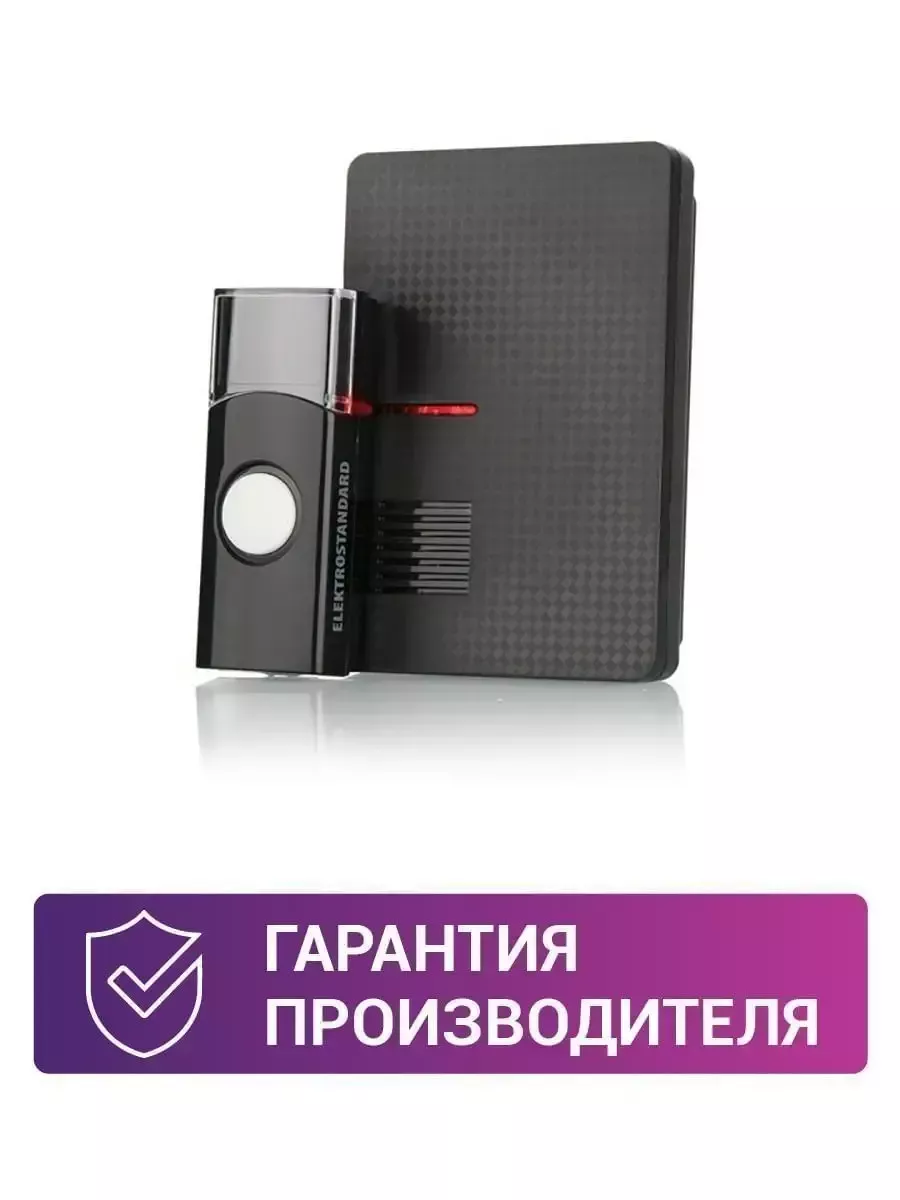 ELEKTROSTANDARD

ГАРАНТИЯ ПРОИЗВОДИТЕЛЯ